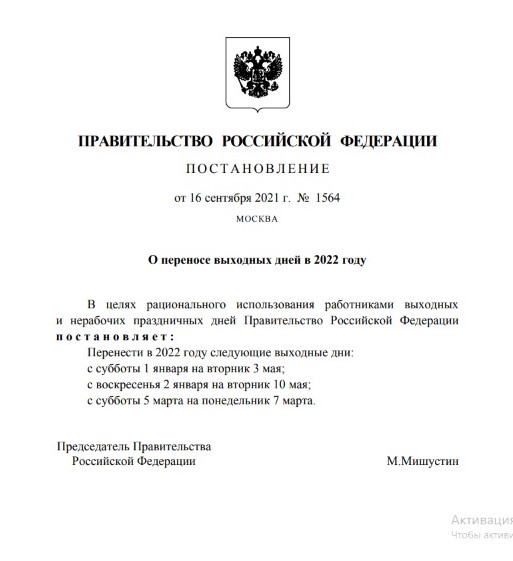 ПРАВИТЕЛЬСТВО РОССИЙСКОЙ ФЕДЕРАЦИИ

ПОСТАНОВЛЕНИЕ

от 16 сентября 2021 г. № 1564

МОСКВА

О переносе выходных дней в 2022 году

В целях рационального использования работниками выходных и нерабочих праздничных дней Правительство Российской Федерации постановляет:

Перенести в 2022 году следующие выходные дни:
с субботы 1 января на вторник 3 мая;
с воскресенья 2 января на вторник 10 мая;
с субботы 5 марта на понедельник 7 марта.

Председатель Правительства
Российской Федерации

М.Мишустин

Активация
Чтобы активи